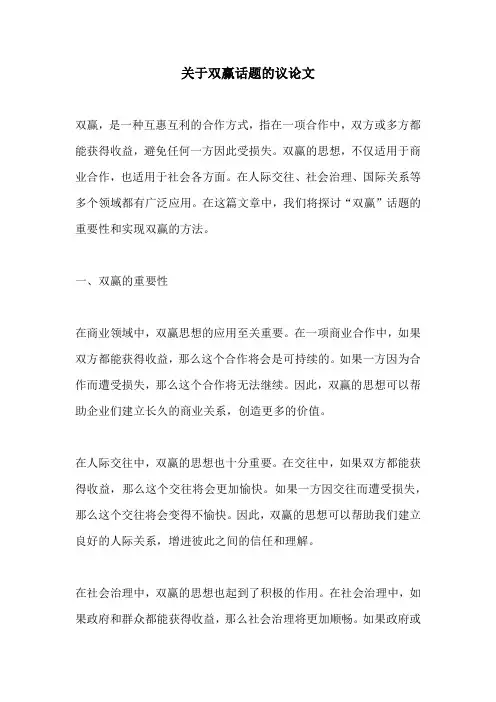 关于双赢话题的议论文

双赢，是一种互惠互利的合作方式，指在一项合作中，双方或多方都能获得收益，避免任何一方因此受损失。双赢的思想，不仅适用于商业合作，也适用于社会各方面。在人际交往、社会治理、国际关系等多个领域都有广泛应用。在这篇文章中，我们将探讨“双赢”话题的重要性和实现双赢的方法。

一、双赢的重要性

在商业领域中，双赢思想的应用至关重要。在一项商业合作中，如果双方都能获得收益，那么这个合作将会是可持续的。如果一方因为合作而遭受损失，那么这个合作将无法继续。因此，双赢的思想可以帮助企业们建立长久的商业关系，创造更多的价值。

在人际交往中，双赢的思想也十分重要。在交往中，如果双方都能获得收益，那么这个交往将会更加愉快。如果一方因交往而遭受损失，那么这个交往将会变得不愉快。因此，双赢的思想可以帮助我们建立良好的人际关系，增进彼此之间的信任和理解。

在社会治理中，双赢的思想也起到了积极的作用。在社会治理中，如果政府和群众都能获得收益，那么社会治理将更加顺畅。如果政府或